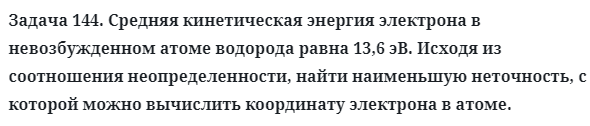 Задача 144. Средняя кинетическая энергия электрона в невозбужденном атоме водорода равна 13,6 эВ. Исходя из соотношения неопределенности, найти наименьшую неточность, с которой можно вычислить координату электрона в атоме.